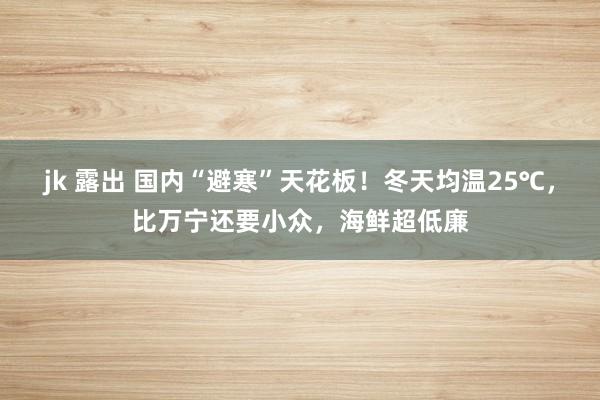 jk 露出 国内“避寒”天花板！冬天均温25℃，比万宁还要小众，海鲜超低廉